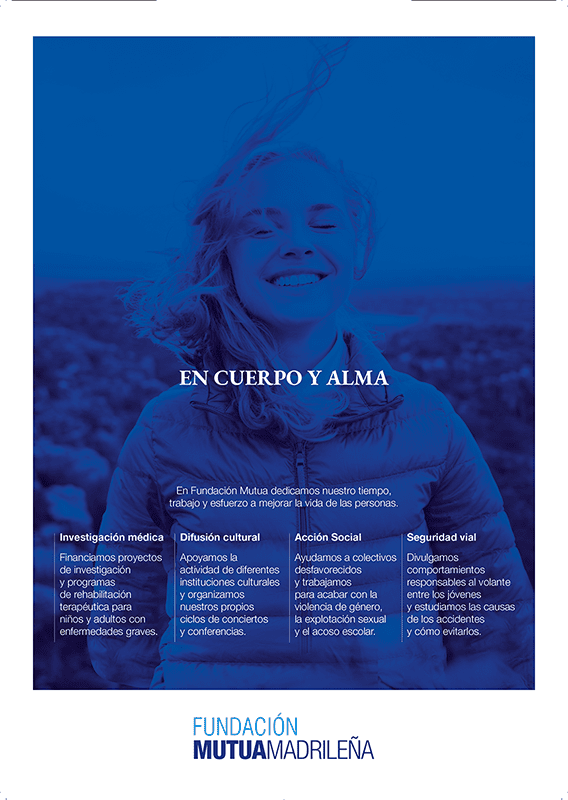 EN CUERPO Y ALMA

En Fundación Mutua dedicamos nuestro tiempo, trabajo y esfuerzo a mejorar la vida de las personas.

Investigación médica

Financiamos proyectos de investigación y programas de rehabilitación terapéutica para niños y adultos con enfermedades graves.

Difusión cultural

Apoyamos la actividad de diferentes instituciones culturales y organizamos nuestros propios ciclos de conciertos y conferencias.

Acción Social

Ayudamos a colectivos desfavorecidos y trabajamos para acabar con la violencia de género, la explotación sexual y el acoso escolar.

Seguridad vial

Divulgamos comportamientos responsables al volante entre los jóvenes y estudiamos las causas de los accidentes y cómo evitarlos.

FUNDACIÓN
MUTUAMADRILEÑA